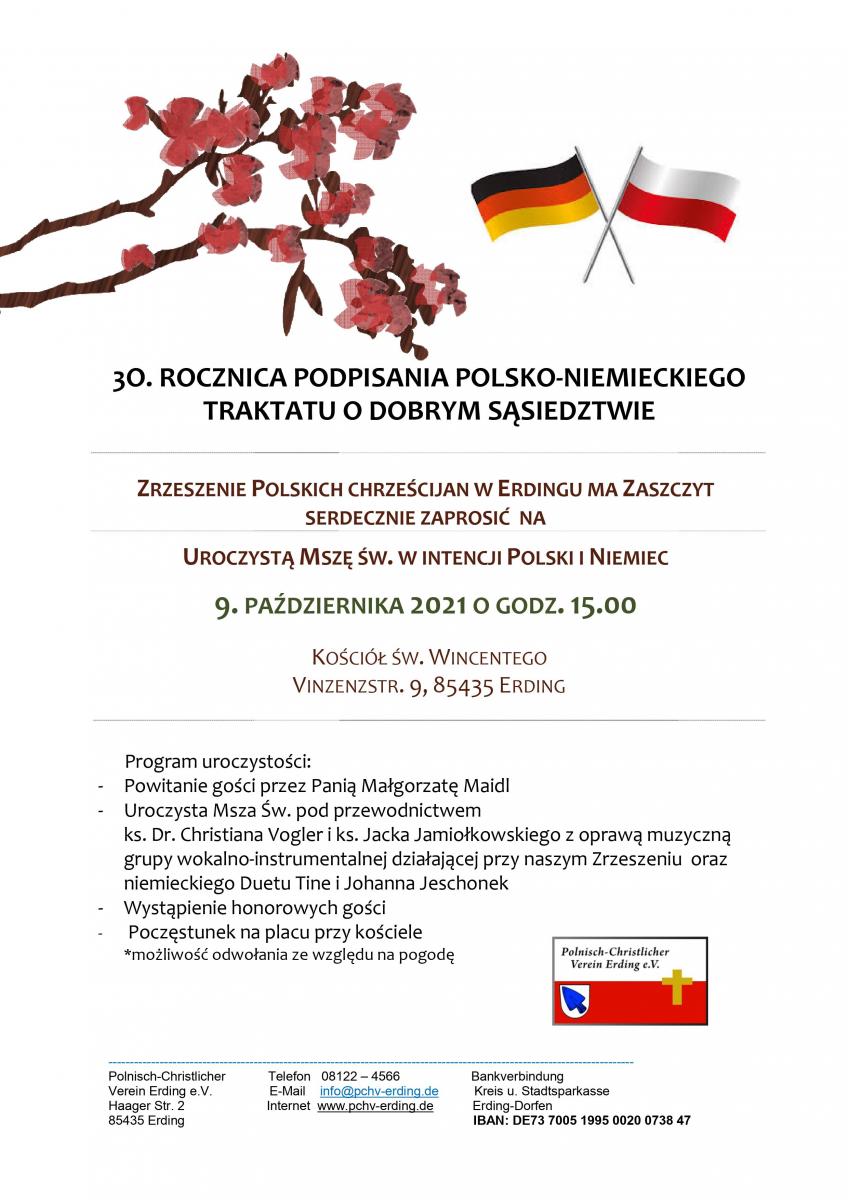 30. ROCZNICA PODPISANIA POLSKO-NIEMIECKIEGO TRAKTATU O DOBRYM SĄSIEDZTWIE

ZRZESZENIE POLSKICH CHRZEŚCIJAN W ERDINGU MA ZASZCZYT SERDECZNIE ZAPROSIĆ NA

UROCZYSTĄ MSZĘ ŚW. W INTENCJI POLSKI I NIEMIEC

9. PAŹDZIERNIKA 2021 O GODZ. 15.00

KOŚCIÓŁ ŚW. WINCENTEGO
VINZENZSTR. 9, 85435 ERDING

Program uroczystości:
- Powitanie gości przez Panią Małgorzatę Maidl
- Uroczysta Msza Św. pod przewodnictwem ks. Dr. Christiana Vogler i ks. Jacka Jamiołkowskiego z oprawą muzyczną grupy wokalno-instrumentalnej działającej przy naszym Zrzeszeniu oraz niemieckiego Duetu Tine i Johanna Jeschonek
- Wystąpienie honorowych gości
- Poczęstunek na placu przy kościele
*możliwość odwołania ze względu na pogodę

Polnisch-Christlicher
Verein Erding e.V.

Polnisch-Christlicher
Verein Erding e.V.
Haager Str. 2
85435 Erding

Telefon 08122 – 4566
E-Mail info@pchv-erding.de
Internet www.pchv-erding.de

Bankverbindung
Kreis u. Stadtsparkasse
Erding-Dorfen
IBAN: DE73 7005 1995 0020 0738 47